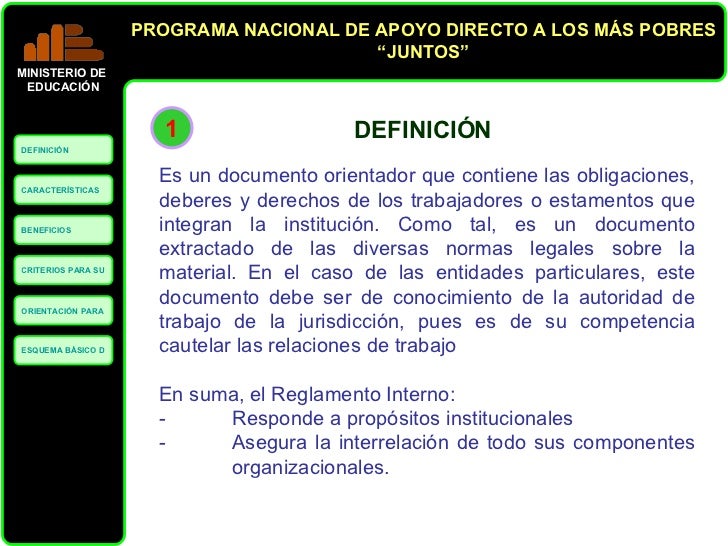 MINISTERIO DE EDUCACIÓN

PROGRAMA NACIONAL DE APOYO DIRECTO A LOS MÁS POBRES "JUNTOS"

DEFINICIÓN

CARACTERÍSTICAS

BENEFICIOS

CRITERIOS PARA SU

ORIENTACIÓN PARA

ESQUEMA BÁSICO D

1

DEFINICIÓN

Es un documento orientador que contiene las obligaciones, deberes y derechos de los trabajadores o estamentos que integran la institución. Como tal, es un documento extractado de las diversas normas legales sobre la material. En el caso de las entidades particulares, este documento debe ser de conocimiento de la autoridad de trabajo de la jurisdicción, pues es de su competencia cautelar las relaciones de trabajo

En suma, el Reglamento Interno:
- Responde a propósitos institucionales
- Asegura la interrelación de todo sus componentes organizacionales.